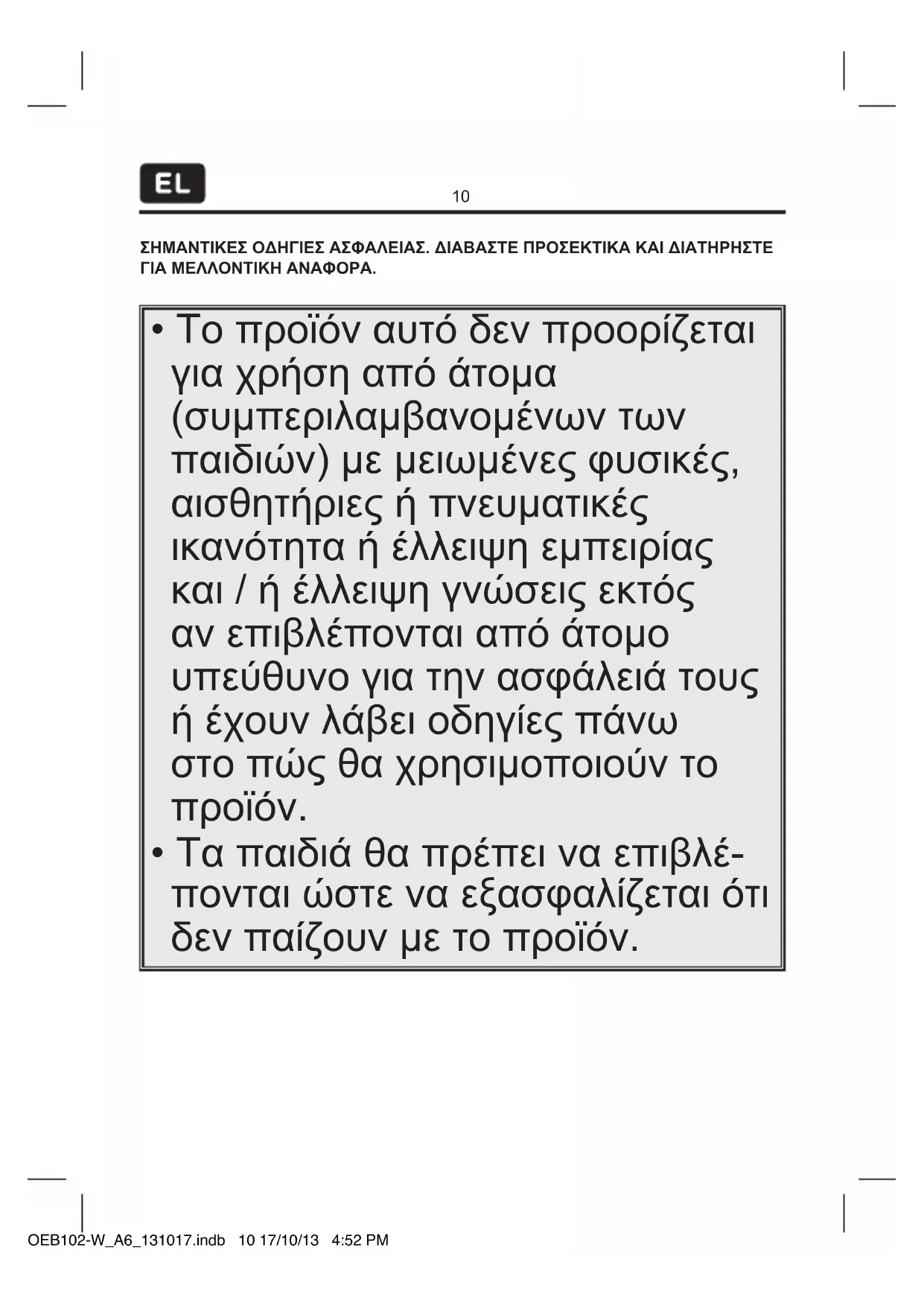 EL

10

ΣΗΜΑΝΤΙΚΕΣ ΟΔΗΓΙΕΣ ΑΣΦΑΛΕΙΑΣ. ΔΙΑΒΑΣΤΕ ΠΡΟΣΕΚΤΙΚΑ ΚΑΙ ΔΙΑΤΗΡΗΣΤΕ ΓΙΑ ΜΕΛΛΟΝΤΙΚΗ ΑΝΑΦΟΡΑ.

• Το προϊόν αυτό δεν προορίζεται για χρήση από άτομα (συμπεριλαμβανομένων των παιδιών) με μειωμένες φυσικές, αισθητήριες ή πνευματικές ικανότητα ή έλλειψη εμπειρίας και / ή έλλειψη γνώσεις εκτός αν επιβλέπονται από άτομο υπεύθυνο για την ασφάλειά τους ή έχουν λάβει οδηγίες πάνω στο πώς θα χρησιμοποιούν το προϊόν.
• Τα παιδιά θα πρέπει να επιβλέπονται ώστε να εξασφαλίζεται ότι δεν παίζουν με το προϊόν.

OEB102-W_A6_131017.indb 10 17/10/13 4:52 PM